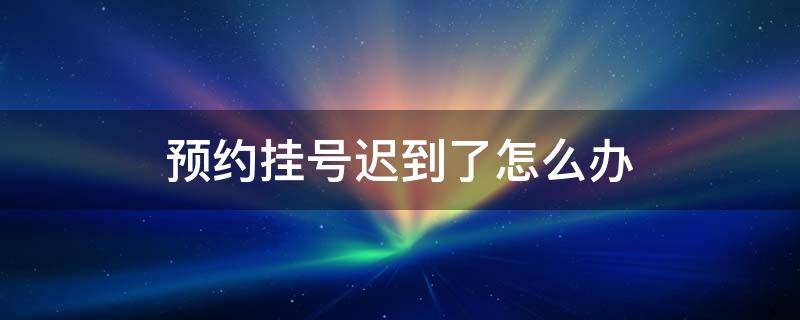 预约挂号迟到了怎么办